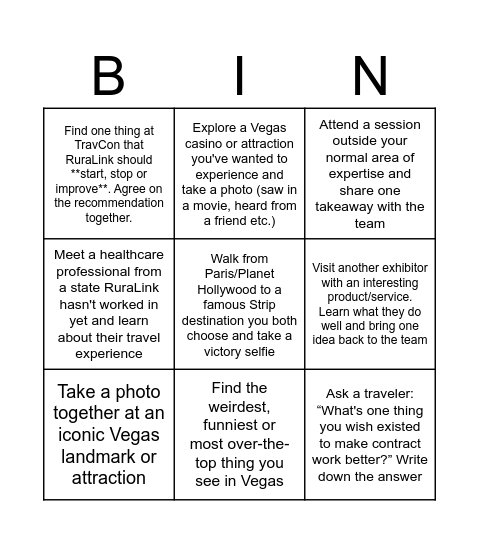 | B | I | N |
|---|---|---|
| Find one thing at TravCon that RuraLink should \*\*start, stop or improve\*\*. Agree on the recommendation together. | Explore a Vegas casino or attraction you've wanted to experience and take a photo (saw in a movie, heard from a friend etc.) | Attend a session outside your normal area of expertise and share one takeaway with the team |
| Meet a healthcare professional from a state RuraLink hasn't worked in yet and learn about their travel experience | Walk from Paris/Planet Hollywood to a famous Strip destination you both choose and take a victory selfie | Visit another exhibitor with an interesting product/service. Learn what they do well and bring one idea back to the team |
| Take a photo together at an iconic Vegas landmark or attraction | Find the weirdest, funniest or most over-the-top thing you see in Vegas | Ask a traveler: “What's one thing you wish existed to make contract work better?” Write down the answer |